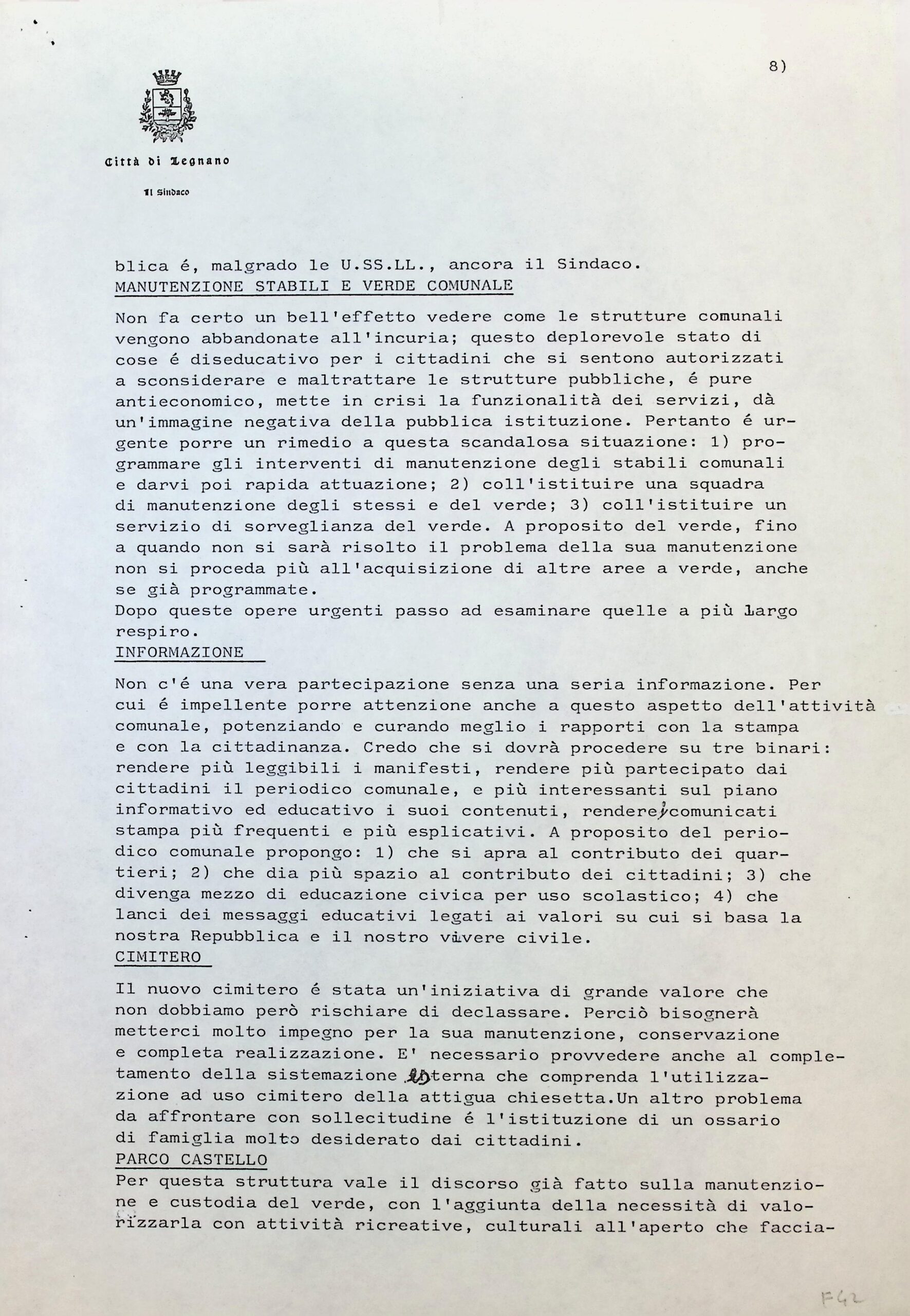 8)

Città di Legnano

Il Sindaco

blica é, malgrado le U.SS.LL., ancora il Sindaco.

MANUTENZIONE STABILI E VERDE COMUNALE

Non fa certo un bell'effetto vedere come le strutture comunali vengono abbandonate all'incuria; questo deplorevole stato di cose é diseducativo per i cittadini che si sentono autorizzati a sconsiderare e maltrattare le strutture pubbliche, é pure antieconomico, mette in crisi la funzionalità dei servizi, dà un'immagine negativa della pubblica istituzione. Pertanto é urgente porre un rimedio a questa scandalosa situazione: 1) programmare gli interventi di manutenzione degli stabili comunali e darvi poi rapida attuazione; 2) coll'istituire una squadra di manutenzione degli stessi e del verde; 3) coll'istituire un servizio di sorveglianza del verde. A proposito del verde, fino a quando non si sarà risolto il problema della sua manutenzione non si proceda più all'acquisizione di altre aree a verde, anche se già programmate.
Dopo queste opere urgenti passo ad esaminare quelle a più largo respiro.

INFORMAZIONE

Non c'é una vera partecipazione senza una seria informazione. Per cui é impellente porre attenzione anche a questo aspetto dell'attività comunale, potenziando e curando meglio i rapporti con la stampa e con la cittadinanza. Credo che si dovrà procedere su tre binari: rendere più leggibili i manifesti, rendere più partecipato dai cittadini il periodico comunale, e più interessanti sul piano informativo ed educativo i suoi contenuti, rendere i comunicati stampa più frequenti e più esplicativi. A proposito del periodico comunale propongo: 1) che si apra al contributo dei quartieri; 2) che dia più spazio al contributo dei cittadini; 3) che divenga mezzo di educazione civica per uso scolastico; 4) che lanci dei messaggi educativi legati ai valori su cui si basa la nostra Repubblica e il nostro vivere civile.

CIMITERO

Il nuovo cimitero é stata un'iniziativa di grande valore che non dobbiamo però rischiare di declassare. Perciò bisognerà metterci molto impegno per la sua manutenzione, conservazione e completa realizzazione. E' necessario provvedere anche al completamento della sistemazione esterna che comprenda l'utilizzazione ad uso cimitero della attigua chiesetta.Un altro problema da affrontare con sollecitudine é l'istituzione di un ossario di famiglia molto desiderato dai cittadini.

PARCO CASTELLO

Per questa struttura vale il discorso già fatto sulla manutenzione e custodia del verde, con l'aggiunta della necessità di valorizzarla con attività ricreative, culturali all'aperto che faccia-

F42